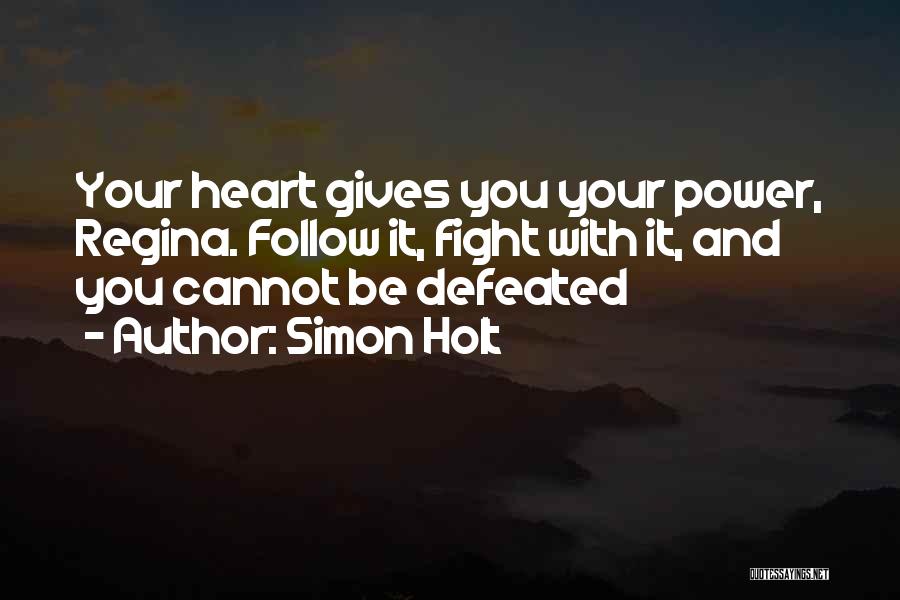 Your heart gives you your power, Regina. Follow it, fight with it, and you cannot be defeated

- Author: Simon Holt

QUOTESSAYINGS.NET